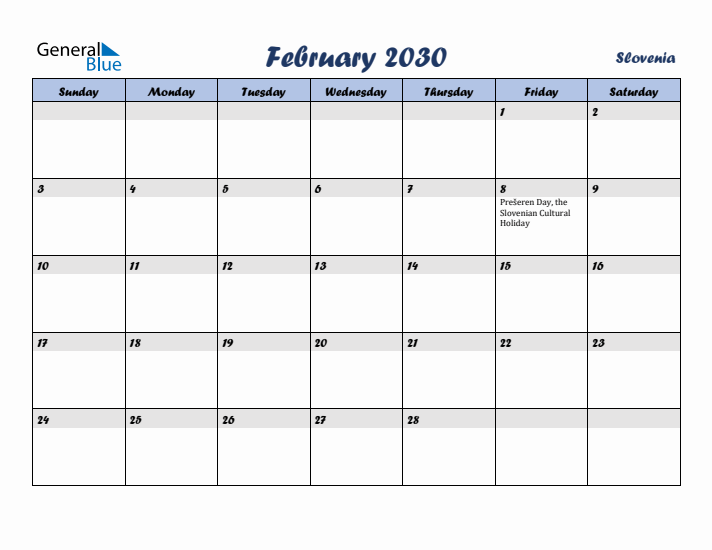 General Blue

February 2030

Slovenia

| Sunday | Monday | Tuesday | Wednesday | Thursday | Friday | Saturday |
|---|---|---|---|---|---|---|
| | | | | | 1 | 2 |
| 3 | 4 | 5 | 6 | 7 | 8 Prešeren Day, the Slovenian Cultural Holiday | 9 |
| 10 | 11 | 12 | 13 | 14 | 15 | 16 |
| 17 | 18 | 19 | 20 | 21 | 22 | 23 |
| 24 | 25 | 26 | 27 | 28 | | |